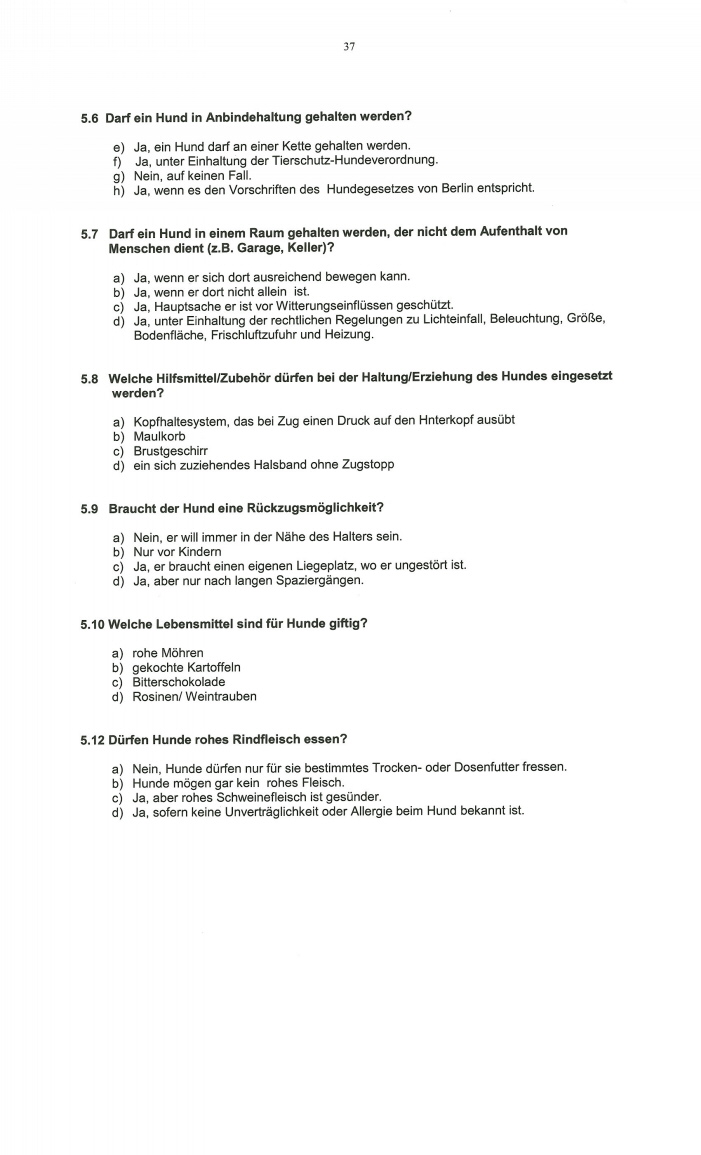 37

5.6 Darf ein Hund in Anbindehaltung gehalten werden?

e) Ja, ein Hund darf an einer Kette gehalten werden.
f) Ja, unter Einhaltung der Tierschutz-Hundeverordnung.
g) Nein, auf keinen Fall.
h) Ja, wenn es den Vorschriften des Hundegesetzes von Berlin entspricht.

5.7 Darf ein Hund in einem Raum gehalten werden, der nicht dem Aufenthalt von Menschen dient (z.B. Garage, Keller)?

a) Ja, wenn er sich dort ausreichend bewegen kann.
b) Ja, wenn er dort nicht allein ist.
c) Ja, Hauptsache er ist vor Witterungseinflüssen geschützt.
d) Ja, unter Einhaltung der rechtlichen Regelungen zu Lichteinfall, Beleuchtung, Größe, Bodenfläche, Frischluftzufuhr und Heizung.

5.8 Welche Hilfsmittel/Zubehör dürfen bei der Haltung/Erziehung des Hundes eingesetzt werden?

a) Kopfhaltesystem, das bei Zug einen Druck auf den Hnterkopf ausübt
b) Maulkorb
c) Brustgeschirr
d) ein sich zuziehendes Halsband ohne Zugstopp

5.9 Braucht der Hund eine Rückzugsmöglichkeit?

a) Nein, er will immer in der Nähe des Halters sein.
b) Nur vor Kindern
c) Ja, er braucht einen eigenen Liegeplatz, wo er ungestört ist.
d) Ja, aber nur nach langen Spaziergängen.

5.10 Welche Lebensmittel sind für Hunde giftig?

a) rohe Möhren
b) gekochte Kartoffeln
c) Bitterschokolade
d) Rosinen/ Weintrauben

5.12 Dürfen Hunde rohes Rindfleisch essen?

a) Nein, Hunde dürfen nur für sie bestimmtes Trocken- oder Dosenfutter fressen.
b) Hunde mögen gar kein rohes Fleisch.
c) Ja, aber rohes Schweinefleisch ist gesünder.
d) Ja, sofern keine Unverträglichkeit oder Allergie beim Hund bekannt ist.